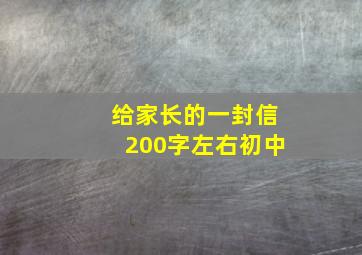 给家长的一封信
200字左右初中